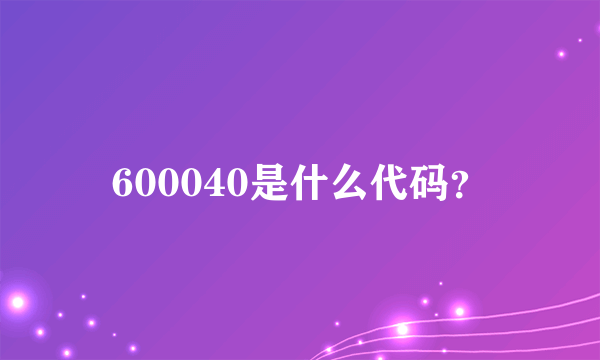 600040是什么代码?